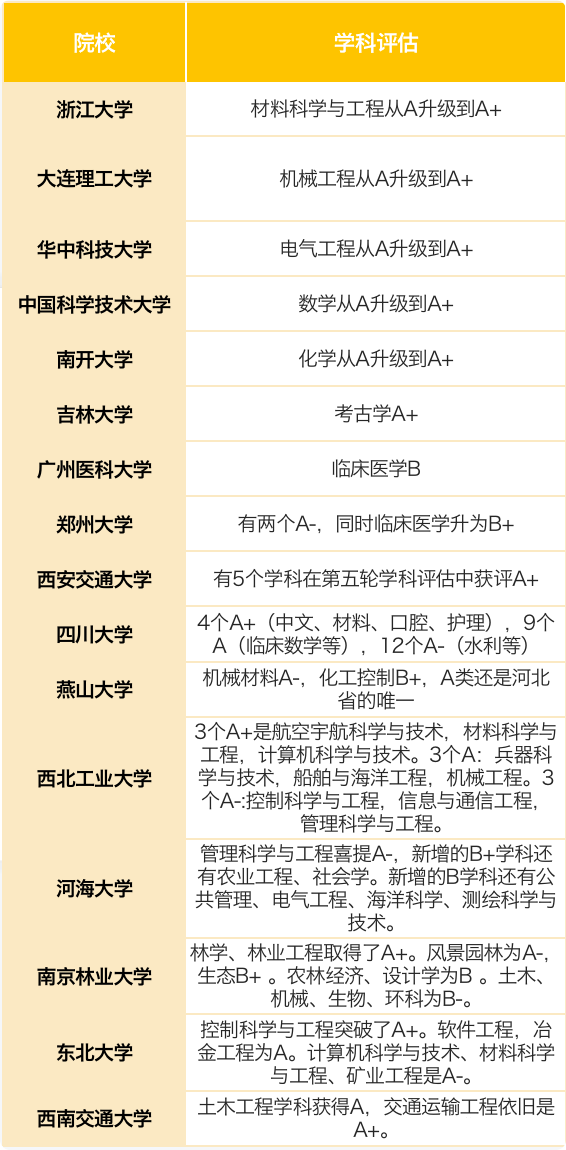 | 院校 | 学科评估 |
|---|---|
| 浙江大学 | 材料科学与工程从A升级到A+ |
| 大连理工大学 | 机械工程从A升级到A+ |
| 华中科技大学 | 电气工程从A升级到A+ |
| 中国科学技术大学 | 数学从A升级到A+ |
| 南开大学 | 化学从A升级到A+ |
| 吉林大学 | 考古学A+ |
| 广州医科大学 | 临床医学B |
| 郑州大学 | 有两个A-，同时临床医学升为B+ |
| 西安交通大学 | 有5个学科在第五轮学科评估中获评A+ |
| 四川大学 | 4个A+（中文、材料、口腔、护理），9个A（临床数学等），12个A-（水利等） |
| 燕山大学 | 机械材料A-，化工控制B+，A类还是河北省的唯一 |
| 西北工业大学 | 3个A+是航空宇航科学与技术，材料科学与工程，计算机科学与技术。3个A：兵器科学与技术，船舶与海洋工程，机械工程。3个A-:控制科学与工程，信息与通信工程，管理科学与工程。 |
| 河海大学 | 管理科学与工程喜提A-，新增的B+学科还有农业工程、社会学。新增的B学科还有公共管理、电气工程、海洋科学、测绘科学与技术。 |
| 南京林业大学 | 林学、林业工程取得了A+。风景园林为A-，生态B+ 。农林经济、设计学为B 。土木、机械、生物、环科为B-。 |
| 东北大学 | 控制科学与工程突破了A+。软件工程，冶金工程为A。计算机科学与技术、材料科学与工程、矿业工程是A-。 |
| 西南交通大学 | 土木工程学科获得A，交通运输工程依旧是A+。 |